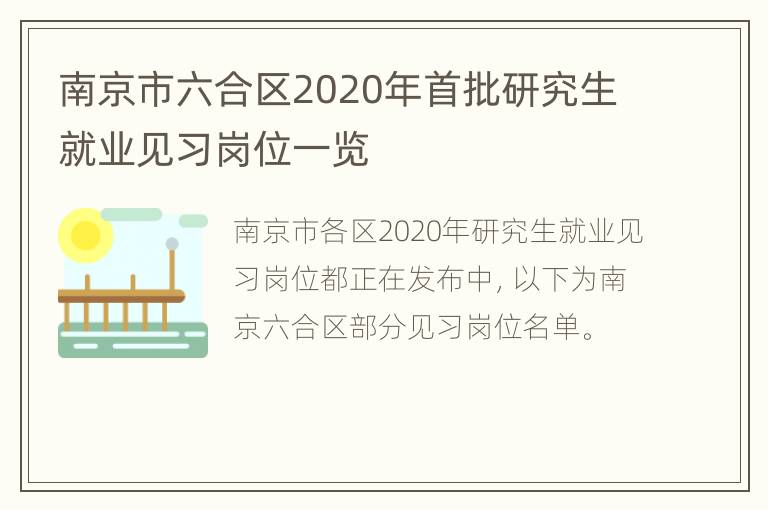 南京市六合区2020年首批研究生就业见习岗位一览

南京市各区2020年研究生就业见习岗位都正在发布中, 以下为南京六合区部分见习岗位名单。